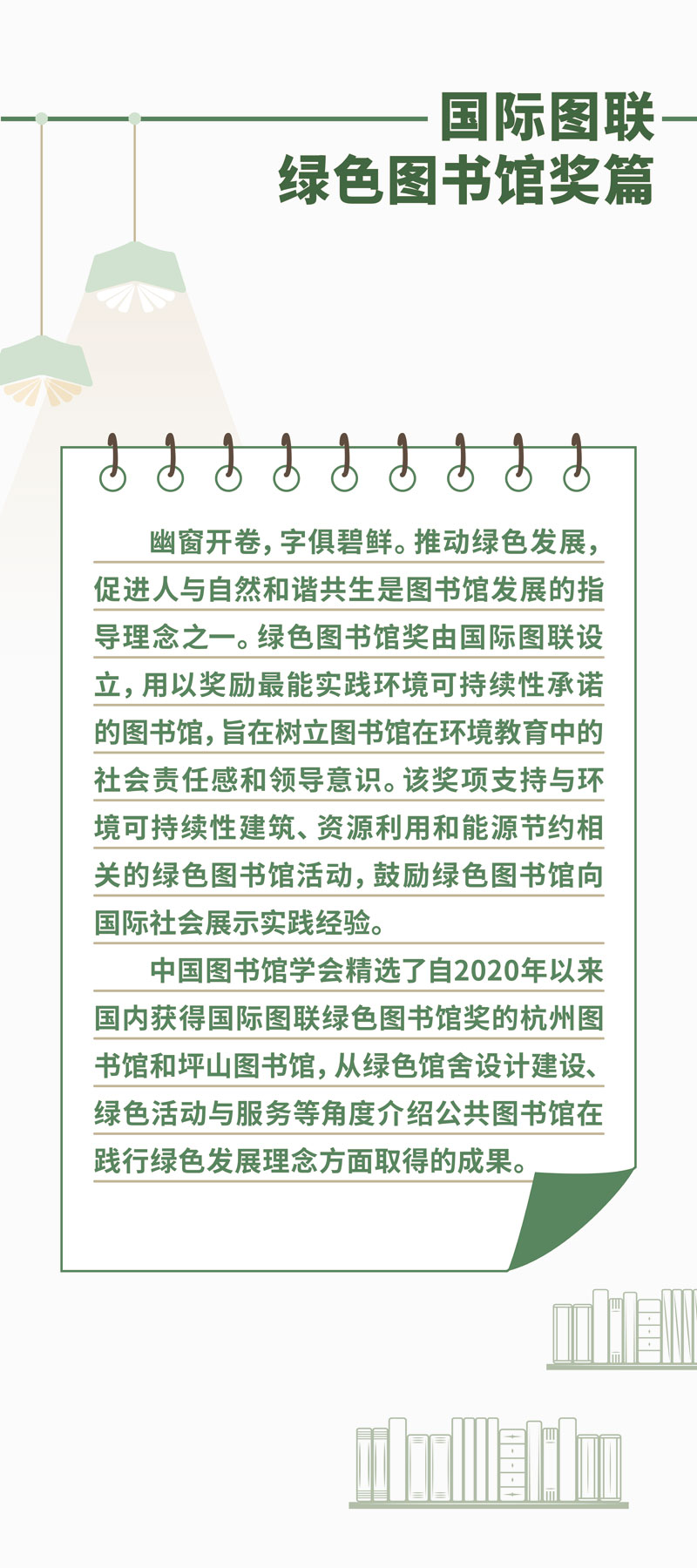 国际图联
绿色图书馆奖篇

幽窗开卷，字俱碧鲜。推动绿色发展，促进人与自然和谐共生是图书馆发展的指导理念之一。绿色图书馆奖由国际图联设立，用以奖励最能实践环境可持续性承诺的图书馆，旨在树立图书馆在环境教育中的社会责任感和领导意识。该奖项支持与环境可持续性建筑、资源利用和能源节约相关的绿色图书馆活动，鼓励绿色图书馆向国际社会展示实践经验。

中国图书馆学会精选了自2020年以来国内获得国际图联绿色图书馆奖的杭州图书馆和坪山图书馆，从绿色馆舍设计建设、绿色活动与服务等角度介绍公共图书馆在践行绿色发展理念方面取得的成果。